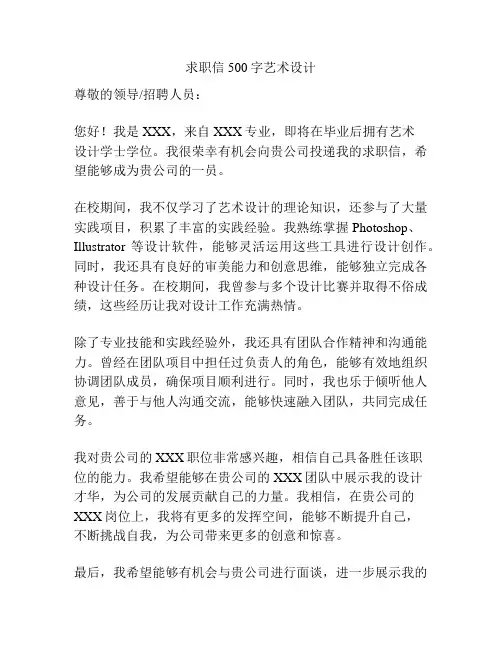 求职信 500 字艺术设计

尊敬的领导/招聘人员：

您好！我是 XXX，来自 XXX 专业，即将在毕业后拥有艺术设计学士学位。我很荣幸有机会向贵公司投递我的求职信，希望能够成为贵公司的一员。

在校期间，我不仅学习了艺术设计的理论知识，还参与了大量实践项目，积累了丰富的实践经验。我熟练掌握 Photoshop、Illustrator 等设计软件，能够灵活运用这些工具进行设计创作。同时，我还具有良好的审美能力和创意思维，能够独立完成各种设计任务。在校期间，我曾参与多个设计比赛并取得不俗成绩，这些经历让我对设计工作充满热情。

除了专业技能和实践经验外，我还具有团队合作精神和沟通能力。曾经在团队项目中担任过负责人的角色，能够有效地组织协调团队成员，确保项目顺利进行。同时，我也乐于倾听他人意见，善于与他人沟通交流，能够快速融入团队，共同完成任务。

我对贵公司的 XXX 职位非常感兴趣，相信自己具备胜任该职位的能力。我希望能够在贵公司的 XXX 团队中展示我的设计才华，为公司的发展贡献自己的力量。我相信，在贵公司的 XXX 岗位上，我将有更多的发挥空间，能够不断提升自己，不断挑战自我，为公司带来更多的创意和惊喜。

最后，我希望能够有机会与贵公司进行面谈，进一步展示我的